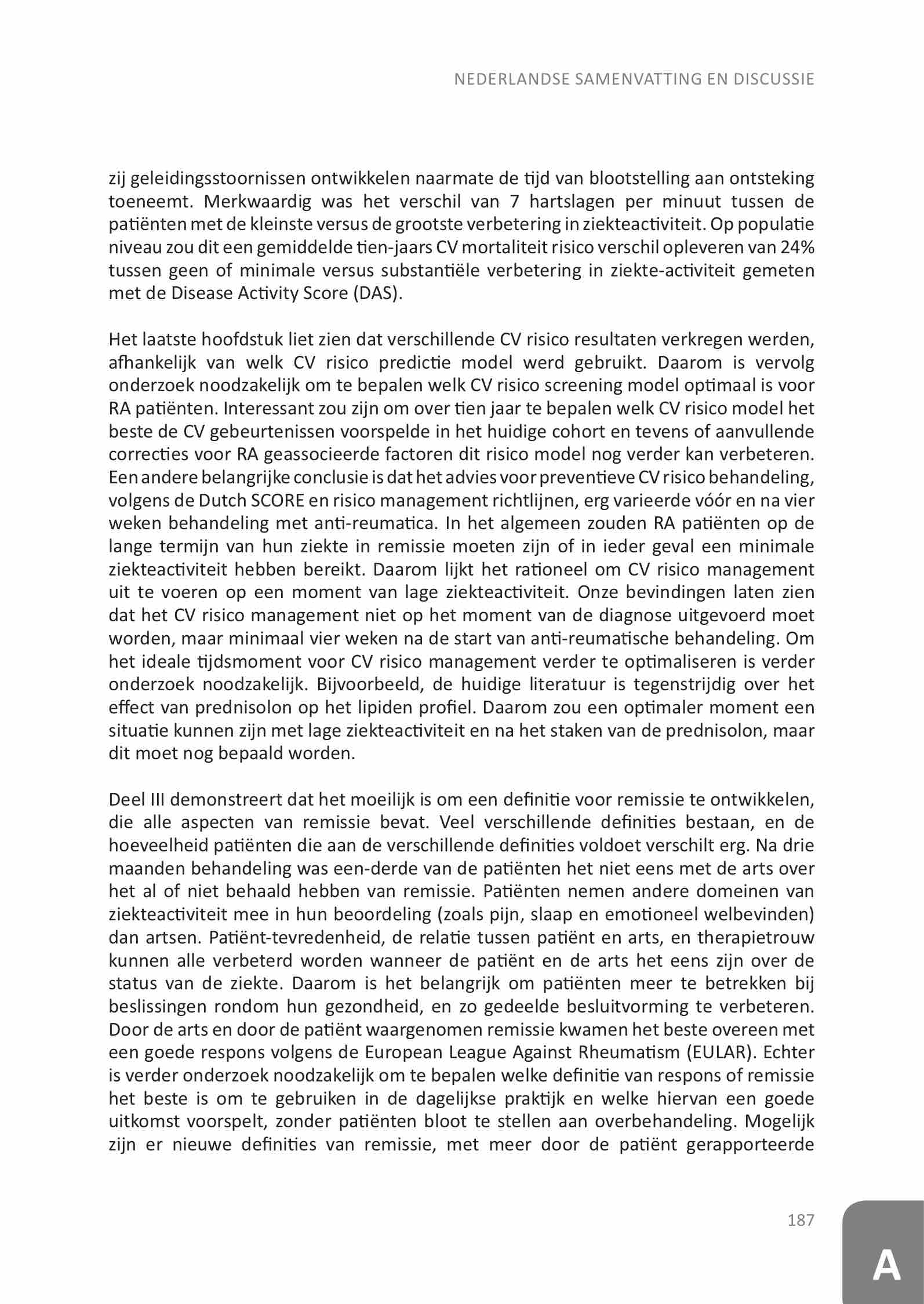 NEDERLANDSE SAMENVATTING EN DISCUSSIE

zij geleidingsstoornissen ontwikkelen naarmate de tijd van blootstelling aan ontsteking toeneemt. Merkwaardig was het verschil van 7 hartslagen per minuut tussen de patiënten met de kleinste versus de grootste verbetering in ziekteactiviteit. Op populatie niveau zou dit een gemiddelde tien-jaars CV mortaliteit risico verschil opleveren van 24% tussen geen of minimale versus substantiële verbetering in ziekte-activiteit gemeten met de Disease Activity Score (DAS).

Het laatste hoofdstuk liet zien dat verschillende CV risico resultaten verkregen werden, afhankelijk van welk CV risico predictie model werd gebruikt. Daarom is vervolg onderzoek noodzakelijk om te bepalen welk CV risico screening model optimaal is voor RA patiënten. Interessant zou zijn om over tien jaar te bepalen welk CV risico model het beste de CV gebeurtenissen voorspelde in het huidige cohort en tevens of aanvullende correcties voor RA geassocieerde factoren dit risico model nog verder kan verbeteren. Een andere belangrijke conclusie is dat het advies voor preventieve CV risico behandeling, volgens de Dutch SCORE en risico management richtlijnen, erg varieerde vóór en na vier weken behandeling met anti-reumatica. In het algemeen zouden RA patiënten op de lange termijn van hun ziekte in remissie moeten zijn of in ieder geval een minimale ziekteactiviteit hebben bereikt. Daarom lijkt het rationeel om CV risico management uit te voeren op een moment van lage ziekteactiviteit. Onze bevindingen laten zien dat het CV risico management niet op het moment van de diagnose uitgevoerd moet worden, maar minimaal vier weken na de start van anti-reumatische behandeling. Om het ideale tijdsmoment voor CV risico management verder te optimaliseren is verder onderzoek noodzakelijk. Bijvoorbeeld, de huidige literatuur is tegenstrijdig over het effect van prednisolon op het lipiden profiel. Daarom zou een optimaler moment een situatie kunnen zijn met lage ziekteactiviteit en na het staken van de prednisolon, maar dit moet nog bepaald worden.

Deel III demonstreert dat het moeilijk is om een definitie voor remissie te ontwikkelen, die alle aspecten van remissie bevat. Veel verschillende definities bestaan, en de hoeveelheid patiënten die aan de verschillende definities voldoet verschilt erg. Na drie maanden behandeling was een-derde van de patiënten het niet eens met de arts over het al of niet behaald hebben van remissie. Patiënten nemen andere domeinen van ziekteactiviteit mee in hun beoordeling (zoals pijn, slaap en emotioneel welbevinden) dan artsen. Patiënt-tevredenheid, de relatie tussen patiënt en arts, en therapietrouw kunnen alle verbeterd worden wanneer de patiënt en de arts het eens zijn over de status van de ziekte. Daarom is het belangrijk om patiënten meer te betrekken bij beslissingen rondom hun gezondheid, en zo gedeelde besluitvorming te verbeteren. Door de arts en door de patiënt waargenomen remissie kwamen het beste overeen met een goede respons volgens de European League Against Rheumatism (EULAR). Echter is verder onderzoek noodzakelijk om te bepalen welke definitie van respons of remissie het beste is om te gebruiken in de dagelijkse praktijk en welke hiervan een goede uitkomst voorspelt, zonder patiënten bloot te stellen aan overbehandeling. Mogelijk zijn er nieuwe definities van remissie, met meer door de patiënt gerapporteerde

187

A